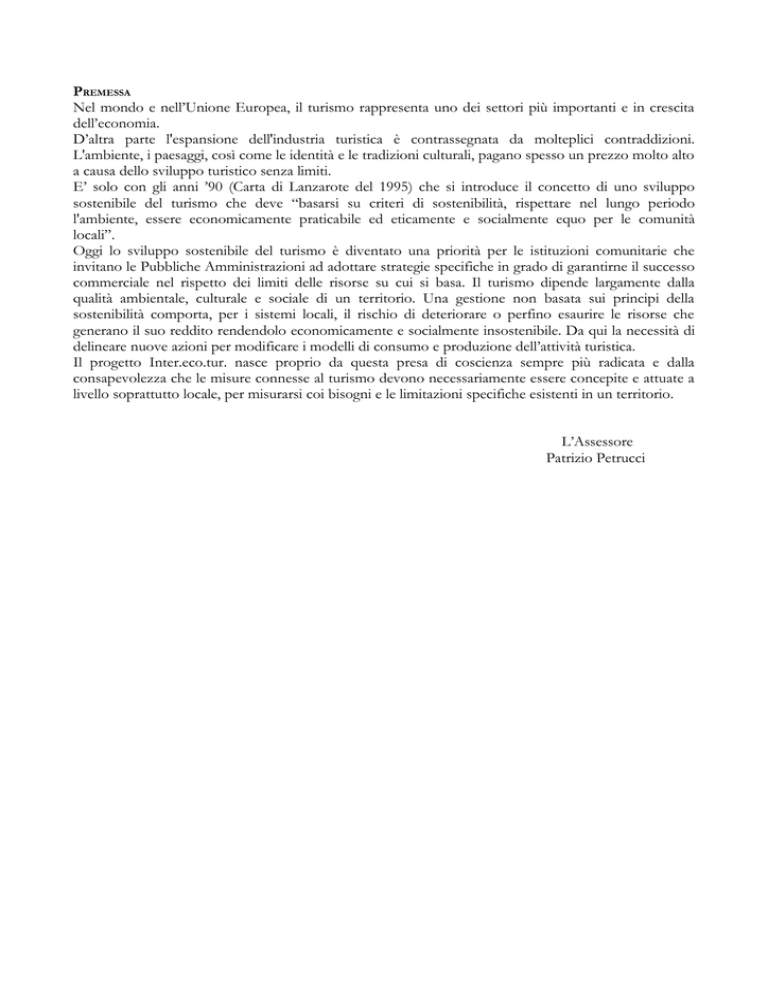 PREMESSA
Nel mondo e nell'Unione Europea, il turismo rappresenta uno dei settori più importanti e in crescita dell'economia.
D'altra parte l'espansione dell'industria turistica è contrassegnata da molteplici contraddizioni. L'ambiente, i paesaggi, così come le identità e le tradizioni culturali, pagano spesso un prezzo molto alto a causa dello sviluppo turistico senza limiti.
E' solo con gli anni '90 (Carta di Lanzarote del 1995) che si introduce il concetto di uno sviluppo sostenibile del turismo che deve "basarsi su criteri di sostenibilità, rispettare nel lungo periodo l'ambiente, essere economicamente praticabile ed eticamente e socialmente equo per le comunità locali".
Oggi lo sviluppo sostenibile del turismo è diventato una priorità per le istituzioni comunitarie che invitano le Pubbliche Amministrazioni ad adottare strategie specifiche in grado di garantirne il successo commerciale nel rispetto dei limiti delle risorse su cui si basa. Il turismo dipende largamente dalla qualità ambientale, culturale e sociale di un territorio. Una gestione non basata sui principi della sostenibilità comporta, per i sistemi locali, il rischio di deteriorare o perfino esaurire le risorse che generano il suo reddito rendendolo economicamente e socialmente insostenibile. Da qui la necessità di delineare nuove azioni per modificare i modelli di consumo e produzione dell'attività turistica.
Il progetto Inter.eco.tur. nasce proprio da questa presa di coscienza sempre più radicata e dalla consapevolezza che le misure connesse al turismo devono necessariamente essere concepite e attuate a livello soprattutto locale, per misurarsi coi bisogni e le limitazioni specifiche esistenti in un territorio.

L'Assessore
Patrizio Petrucci